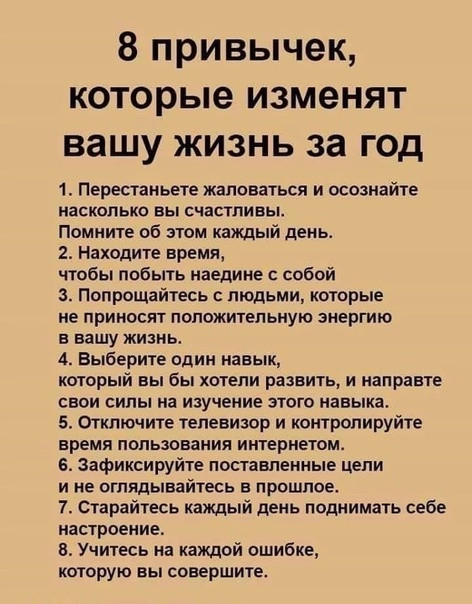 8 привычек, которые изменят вашу жизнь за год

1. Перестаньете жаловаться и осознайте насколько вы счастливы. Помните об этом каждый день.
2. Находите время, чтобы побыть наедине с собой
3. Попрощайтесь с людьми, которые не приносят положительную энергию в вашу жизнь.
4. Выберите один навык, который вы бы хотели развить, и направте свои силы на изучение этого навыка.
5. Отключите телевизор и контролируйте время пользования интернетом.
6. Зафиксируйте поставленные цели и не оглядывайтесь в прошлое.
7. Старайтесь каждый день поднимать себе настроение.
8. Учитесь на каждой ошибке, которую вы совершите.